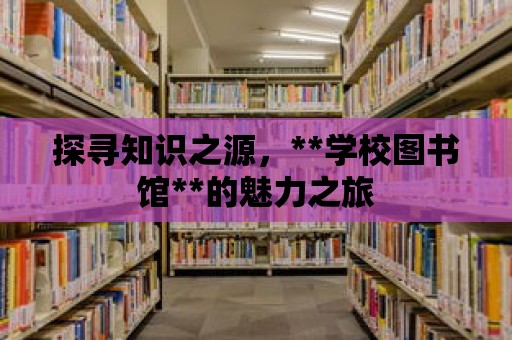 探寻知识之源，**学校图书馆**的魅力之旅